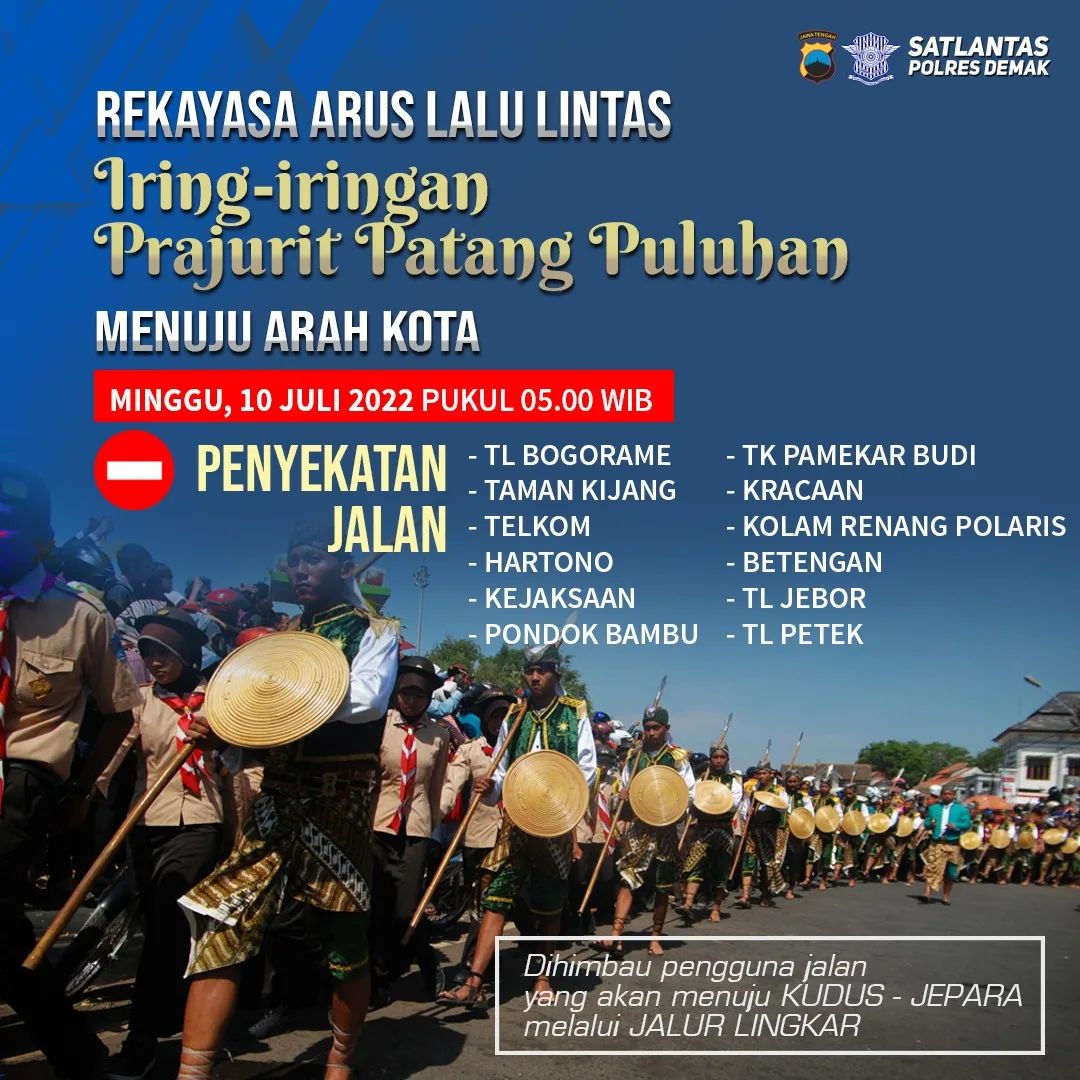 SATLANTAS
POLRES DEMAK

REKAYASA ARUS LALU LINTAS

Iring-iringan
Prajurit Patang Puluhan

MENUJU ARAH KOTA

MINGGU, 10 JULI 2022 PUKUL 05.00 WIB

PENYEKATAN
JALAN

- TL BOGORAME
- TAMAN KIJANG
- TELKOM
- HARTONO
- KEJAKSAAN
- PONDOK BAMBU

- TK PAMEKAR BUDI
- KRACAAN
- KOLAM RENANG POLARIS
- BETENGAN
- TL JEBOR
- TL PETEK

Dihimbau pengguna jalan
yang akan menuju KUDUS - JEPARA
melalui JALUR LINGKAR